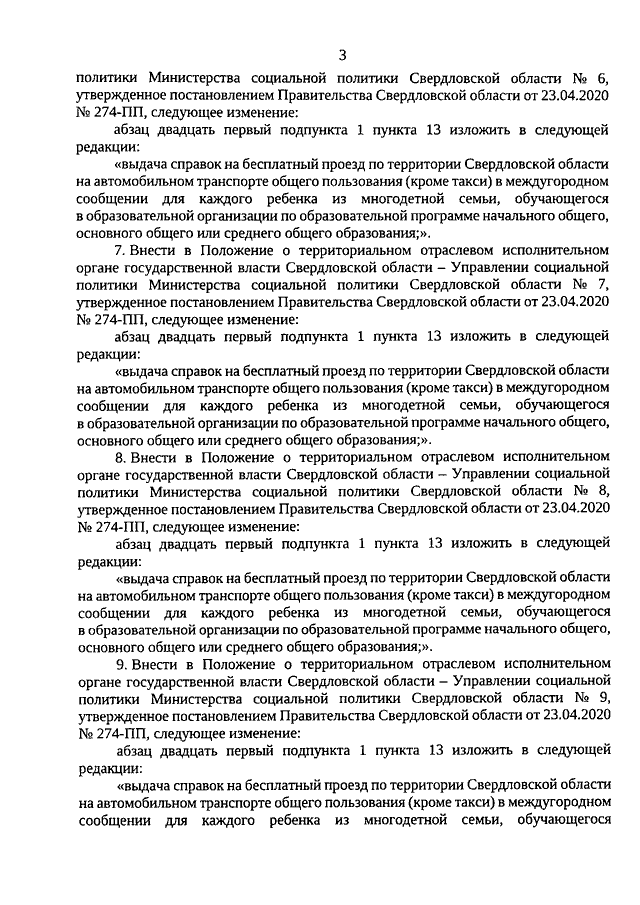 3

политики Министерства социальной политики Свердловской области № 6, утвержденное постановлением Правительства Свердловской области от 23.04.2020 № 274-ПП, следующее изменение:

абзац двадцать первый подпункта 1 пункта 13 изложить в следующей редакции:

«выдача справок на бесплатный проезд по территории Свердловской области на автомобильном транспорте общего пользования (кроме такси) в междугородном сообщении для каждого ребенка из многодетной семьи, обучающегося в образовательной организации по образовательной программе начального общего, основного общего или среднего общего образования;».

7. Внести в Положение о территориальном отраслевом исполнительном органе государственной власти Свердловской области – Управлении социальной политики Министерства социальной политики Свердловской области № 7, утвержденное постановлением Правительства Свердловской области от 23.04.2020 № 274-ПП, следующее изменение:

абзац двадцать первый подпункта 1 пункта 13 изложить в следующей редакции:

«выдача справок на бесплатный проезд по территории Свердловской области на автомобильном транспорте общего пользования (кроме такси) в междугородном сообщении для каждого ребенка из многодетной семьи, обучающегося в образовательной организации по образовательной программе начального общего, основного общего или среднего общего образования;».

8. Внести в Положение о территориальном отраслевом исполнительном органе государственной власти Свердловской области – Управлении социальной политики Министерства социальной политики Свердловской области № 8, утвержденное постановлением Правительства Свердловской области от 23.04.2020 № 274-ПП, следующее изменение:

абзац двадцать первый подпункта 1 пункта 13 изложить в следующей редакции:

«выдача справок на бесплатный проезд по территории Свердловской области на автомобильном транспорте общего пользования (кроме такси) в междугородном сообщении для каждого ребенка из многодетной семьи, обучающегося в образовательной организации по образовательной программе начального общего, основного общего или среднего общего образования;».

9. Внести в Положение о территориальном отраслевом исполнительном органе государственной власти Свердловской области – Управлении социальной политики Министерства социальной политики Свердловской области № 9, утвержденное постановлением Правительства Свердловской области от 23.04.2020 № 274-ПП, следующее изменение:

абзац двадцать первый подпункта 1 пункта 13 изложить в следующей редакции:

«выдача справок на бесплатный проезд по территории Свердловской области на автомобильном транспорте общего пользования (кроме такси) в междугородном сообщении для каждого ребенка из многодетной семьи, обучающегося